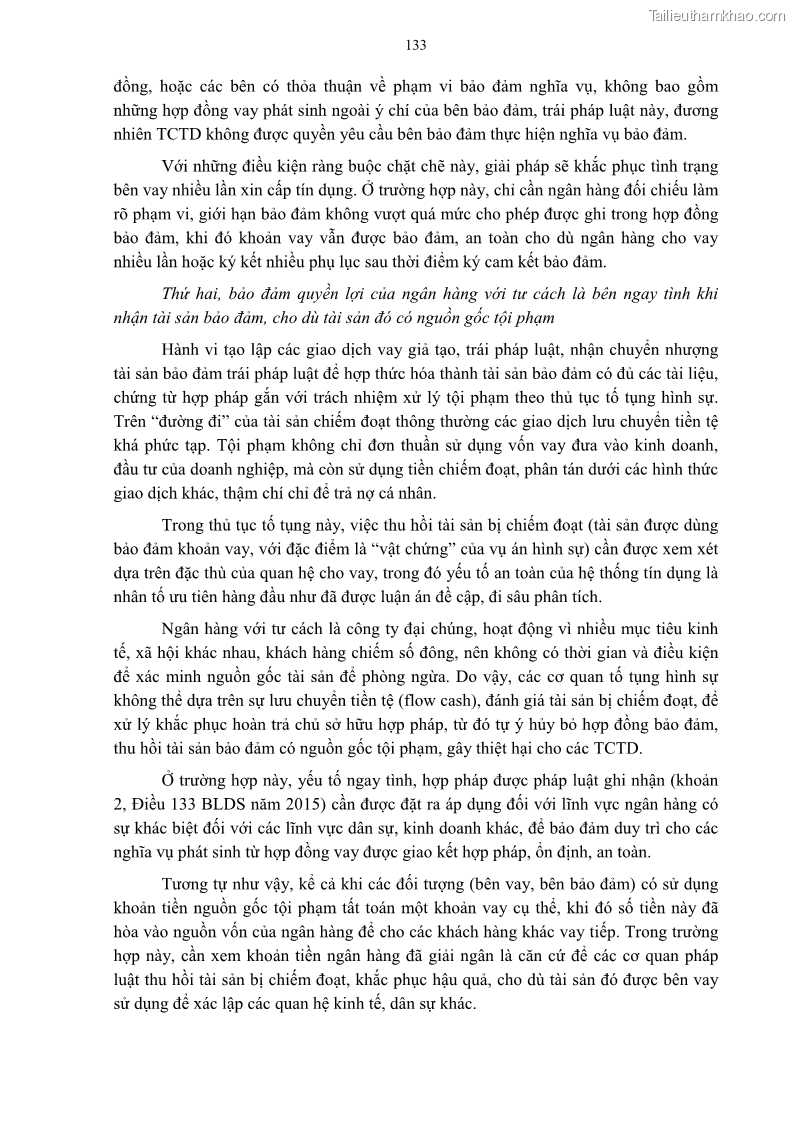 Tailieuthamkhao.com

133

đồng, hoặc các bên có thỏa thuận về phạm vi bảo đảm nghĩa vụ, không bao gồm những hợp đồng vay phát sinh ngoài ý chí của bên bảo đảm, trái pháp luật này, đương nhiên TCTD không được quyền yêu cầu bên bảo đảm thực hiện nghĩa vụ bảo đảm.

Với những điều kiện ràng buộc chặt chẽ này, giải pháp sẽ khắc phục tình trạng bên vay nhiều lần xin cấp tín dụng. Ở trường hợp này, chỉ cần ngân hàng đối chiếu làm rõ phạm vi, giới hạn bảo đảm không vượt quá mức cho phép được ghi trong hợp đồng bảo đảm, khi đó khoản vay vẫn được bảo đảm, an toàn cho dù ngân hàng cho vay nhiều lần hoặc ký kết nhiều phụ lục sau thời điểm ký cam kết bảo đảm.

Thứ hai, bảo đảm quyền lợi của ngân hàng với tư cách là bên ngay tình khi nhận tài sản bảo đảm, cho dù tài sản đó có nguồn gốc tội phạm

Hành vi tạo lập các giao dịch vay giả tạo, trái pháp luật, nhận chuyển nhượng tài sản bảo đảm trái pháp luật để hợp thức hóa thành tài sản bảo đảm có đủ các tài liệu, chứng từ hợp pháp gắn với trách nhiệm xử lý tội phạm theo thủ tục tố tụng hình sự. Trên “đường đi” của tài sản chiếm đoạt thông thường các giao dịch lưu chuyển tiền tệ khá phức tạp. Tội phạm không chỉ đơn thuần sử dụng vốn vay đưa vào kinh doanh, đầu tư của doanh nghiệp, mà còn sử dụng tiền chiếm đoạt, phân tán dưới các hình thức giao dịch khác, thậm chí chỉ để trả nợ cá nhân.

Trong thủ tục tố tụng này, việc thu hồi tài sản bị chiếm đoạt (tài sản được dùng bảo đảm khoản vay, với đặc điểm là “vật chứng” của vụ án hình sự) cần được xem xét dựa trên đặc thù của quan hệ cho vay, trong đó yếu tố an toàn của hệ thống tín dụng là nhân tố ưu tiên hàng đầu như đã được luận án đề cập, đi sâu phân tích.

Ngân hàng với tư cách là công ty đại chúng, hoạt động vì nhiều mục tiêu kinh tế, xã hội khác nhau, khách hàng chiếm số đông, nên không có thời gian và điều kiện để xác minh nguồn gốc tài sản để phòng ngừa. Do vậy, các cơ quan tố tụng hình sự không thể dựa trên sự lưu chuyển tiền tệ (flow cash), đánh giá tài sản bị chiếm đoạt, để xử lý khắc phục hoàn trả chủ sở hữu hợp pháp, từ đó tự ý hủy bỏ hợp đồng bảo đảm, thu hồi tài sản bảo đảm có nguồn gốc tội phạm, gây thiệt hại cho các TCTD.

Ở trường hợp này, yếu tố ngay tình, hợp pháp được pháp luật ghi nhận (khoản 2, Điều 133 BLDS năm 2015) cần được đặt ra áp dụng đối với lĩnh vực ngân hàng có sự khác biệt đối với các lĩnh vực dân sự, kinh doanh khác, để bảo đảm duy trì cho các nghĩa vụ phát sinh từ hợp đồng vay được giao kết hợp pháp, ổn định, an toàn.

Tương tự như vậy, kể cả khi các đối tượng (bên vay, bên bảo đảm) có sử dụng khoản tiền nguồn gốc tội phạm tất toán một khoản vay cụ thể, khi đó số tiền này đã hòa vào nguồn vốn của ngân hàng để cho các khách hàng khác vay tiếp. Trong trường hợp này, cần xem khoản tiền ngân hàng đã giải ngân là căn cứ để các cơ quan pháp luật thu hồi tài sản bị chiếm đoạt, khắc phục hậu quả, cho dù tài sản đó được bên vay sử dụng để xác lập các quan hệ kinh tế, dân sự khác.